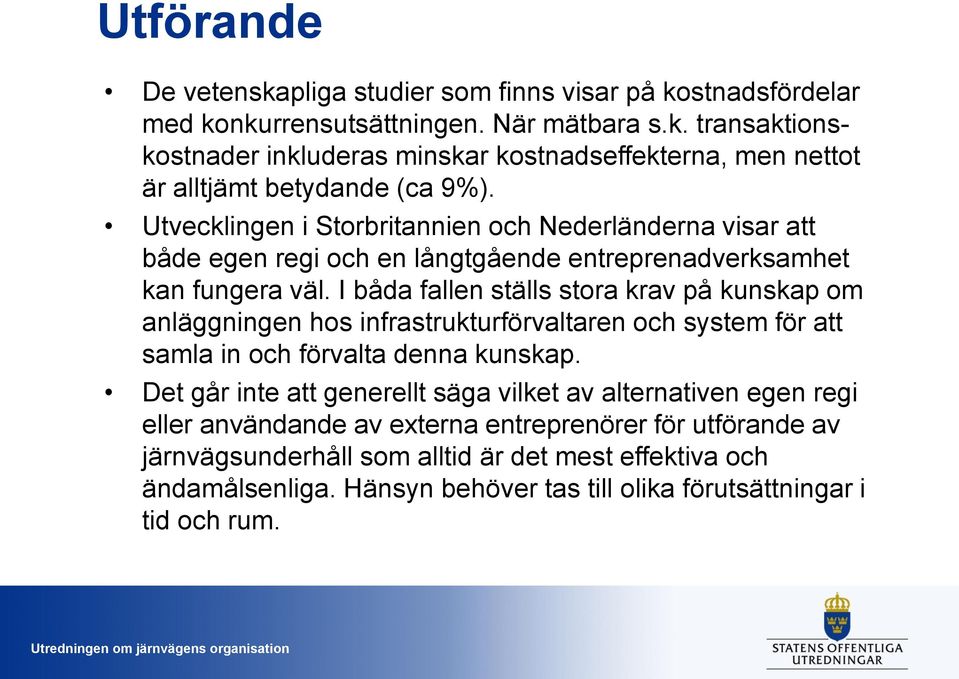 Utförande

• De vetenskapliga studier som finns visar på kostnadsfördelar med konkurrensutsättningen. När mätbara s.k. transaktionskostnader inkluderas minskar kostnadseffekterna, men nettot är alltjämt betydande (ca 9%).

• Utvecklingen i Storbritannien och Nederländerna visar att både egen regi och en långtgående entreprenadverksamhet kan fungera väl. I båda fallen ställs stora krav på kunskap om anläggningen hos infrastrukturförvaltaren och system för att samla in och förvalta denna kunskap.

• Det går inte att generellt säga vilket av alternativen egen regi eller användande av externa entreprenörer för utförande av järnvägsunderhåll som alltid är det mest effektiva och ändamålsenliga. Hänsyn behöver tas till olika förutsättningar i tid och rum.

Utredningen om järnvägens organisation

STATENS OFFENTLIGA UTREDNINGAR